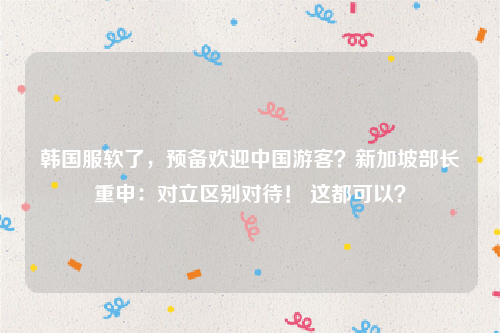 韩国服软了，预备欢迎中国游客？新加坡部长重申：对立区别对待！ 这都可以？